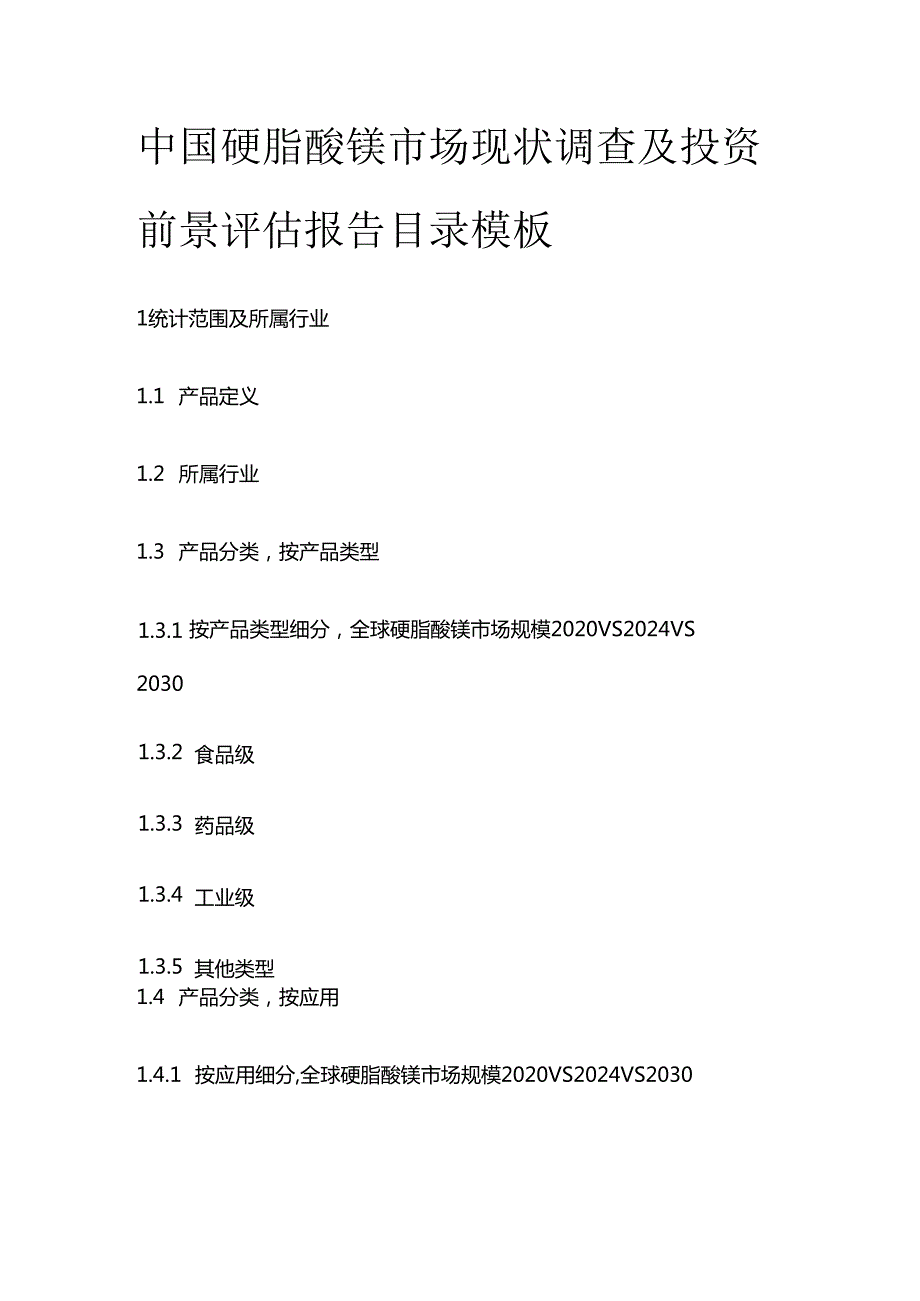 中国硬脂酸镁市场现状调查及投资前景评估报告目录模板

1统计范围及所属行业

1.1 产品定义

1.2 所属行业

1.3 产品分类，按产品类型

1.3.1 按产品类型细分，全球硬脂酸镁市场规模2020VS2024VS2030

1.3.2 食品级

1.3.3 药品级

1.3.4 工业级

1.3.5 其他类型

1.4 产品分类，按应用

1.4.1 按应用细分,全球硬脂酸镁市场规模2020VS2024VS2030